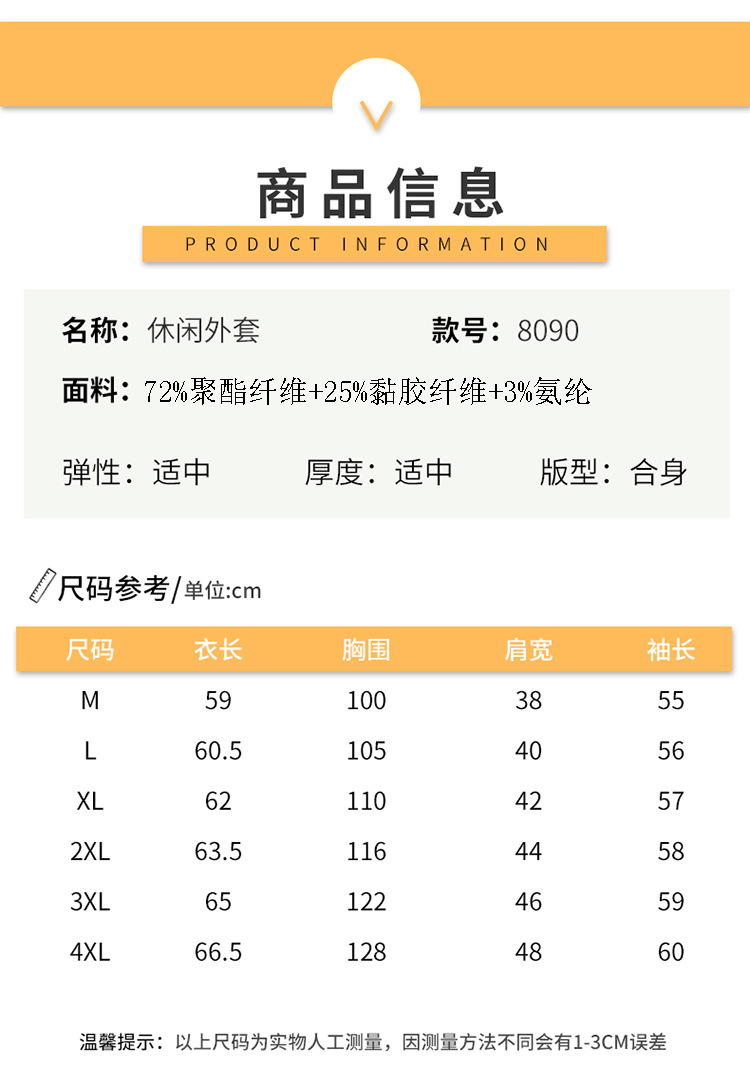 商品信息

PRODUCT INFORMATION

名称：休闲外套 款号：8090

面料：72%聚酯纤维+25%黏胶纤维+3%氨纶

弹性：适中 厚度：适中 版型：合身

尺码参考/单位:cm

| 尺码 | 衣长 | 胸围 | 肩宽 | 袖长 |
|---|---|---|---|---|
| M | 59 | 100 | 38 | 55 |
| L | 60.5 | 105 | 40 | 56 |
| XL | 62 | 110 | 42 | 57 |
| 2XL | 63.5 | 116 | 44 | 58 |
| 3XL | 65 | 122 | 46 | 59 |
| 4XL | 66.5 | 128 | 48 | 60 |

温馨提示：以上尺码为实物人工测量，因测量方法不同会有1-3CM误差